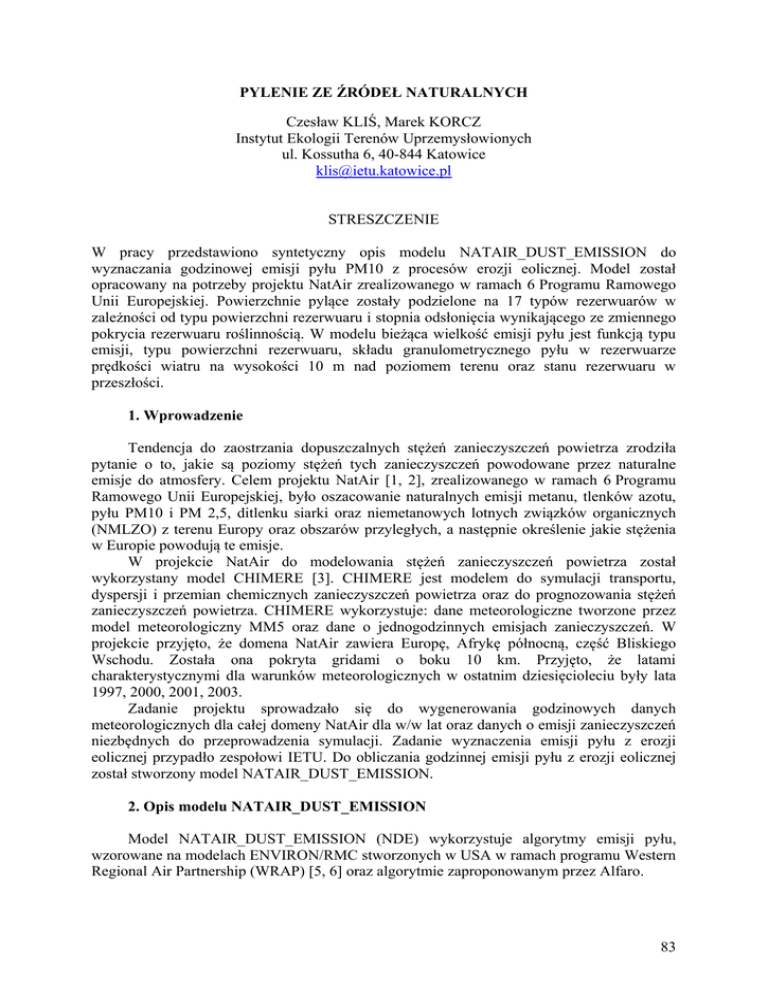 PYLENIE ZE ŹRÓDEŁ NATURALNYCH

Czesław KLIŚ, Marek KORCZ
Instytut Ekologii Terenów Uprzemysłowionych
ul. Kossutha 6, 40-844 Katowice
klis@ietu.katowice.pl

STRESZCZENIE

W pracy przedstawiono syntetyczny opis modelu NATAIR_DUST_EMISSION do wyznaczania godzinowej emisji pyłu PM10 z procesów erozji eolicznej. Model został opracowany na potrzeby projektu NatAir zrealizowanego w ramach 6 Programu Ramowego Unii Europejskiej. Powierzchnie pylące zostały podzielone na 17 typów rezerwuarów w zależności od typu powierzchni rezerwuaru i stopnia odsłonięcia wynikającego ze zmiennego pokrycia rezerwuaru roślinnością. W modelu bieżąca wielkość emisji pyłu jest funkcją typu emisji, typu powierzchni rezerwuaru, składu granulometrycznego pyłu w rezerwuarze prędkości wiatru na wysokości 10 m nad poziomem terenu oraz stanu rezerwuaru w przeszłości.

1. Wprowadzenie

Tendencja do zaostrzania dopuszczalnych stężeń zanieczyszczeń powietrza zrodziła pytanie o to, jakie są poziomy stężeń tych zanieczyszczeń powodowane przez naturalne emisje do atmosfery. Celem projektu NatAir [1, 2], zrealizowanego w ramach 6 Programu Ramowego Unii Europejskiej, było oszacowanie naturalnych emisji metanu, tlenków azotu, pyłu PM10 i PM 2,5, ditlenku siarki oraz niemetanowych lotnych związków organicznych (NMLZO) z terenu Europy oraz obszarów przyległych, a następnie określenie jakie stężenia w Europie powodują te emisje.

W projekcie NatAir do modelowania stężeń zanieczyszczeń powietrza został wykorzystany model CHIMERE [3]. CHIMERE jest modelem do symulacji transportu, dyspersji i przemian chemicznych zanieczyszczeń powietrza oraz do prognozowania stężeń zanieczyszczeń powietrza. CHIMERE wykorzystuje: dane meteorologiczne tworzone przez model meteorologiczny MM5 oraz dane o jednogodzinnych emisjach zanieczyszczeń. W projekcie przyjęto, że domena NatAir zawiera Europę, Afrykę północną, część Bliskiego Wschodu. Została ona pokryta gridami o boku 10 km. Przyjęto, że latami charakterystycznymi dla warunków meteorologicznych w ostatnim dziesięcioleciu były lata 1997, 2000, 2001, 2003.

Zadanie projektu sprowadzało się do wygenerowania godzinowych danych meteorologicznych dla całej domeny NatAir dla w/w lat oraz danych o emisji zanieczyszczeń niezbędnych do przeprowadzenia symulacji. Zadanie wyznaczenia emisji pyłu z erozji eolicznej przypadło zespołowi IETU. Do obliczania godzinnej emisji pyłu z erozji eolicznej został stworzony model NATAIR_DUST_EMISSION.

2. Opis modelu NATAIR_DUST_EMISSION

Model NATAIR_DUST_EMISSION (NDE) wykorzystuje algorytmy emisji pyłu, wzorowane na modelach ENVIRON/RMC stworzonych w USA w ramach programu Western Regional Air Partnership (WRAP) [5, 6] oraz algorytmie zaproponowanym przez Alfaro.

83